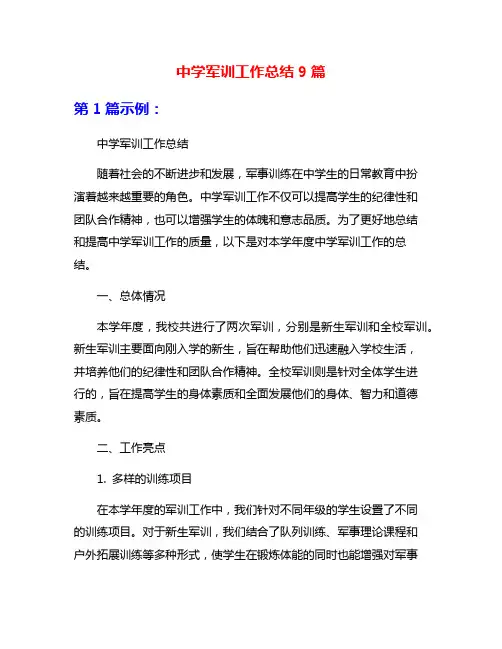 中学军训工作总结 9 篇

第 1 篇示例：

中学军训工作总结

随着社会的不断进步和发展，军事训练在中学生的日常教育中扮演着越来越重要的角色。中学军训工作不仅可以提高学生的纪律性和团队合作精神，也可以增强学生的体魄和意志品质。为了更好地总结和提高中学军训工作的质量，以下是对本学年度中学军训工作的总结。

一、总体情况

本学年度，我校共进行了两次军训，分别是新生军训和全校军训。新生军训主要面向刚入学的新生，旨在帮助他们迅速融入学校生活，并培养他们的纪律性和团队合作精神。全校军训则是针对全体学生进行的，旨在提高学生的身体素质和全面发展他们的身体、智力和道德素质。

二、工作亮点

1. 多样的训练项目

在本学年度的军训工作中，我们针对不同年级的学生设置了不同的训练项目。对于新生军训，我们结合了队列训练、军事理论课程和户外拓展训练等多种形式，使学生在锻炼体能的同时也能增强对军事